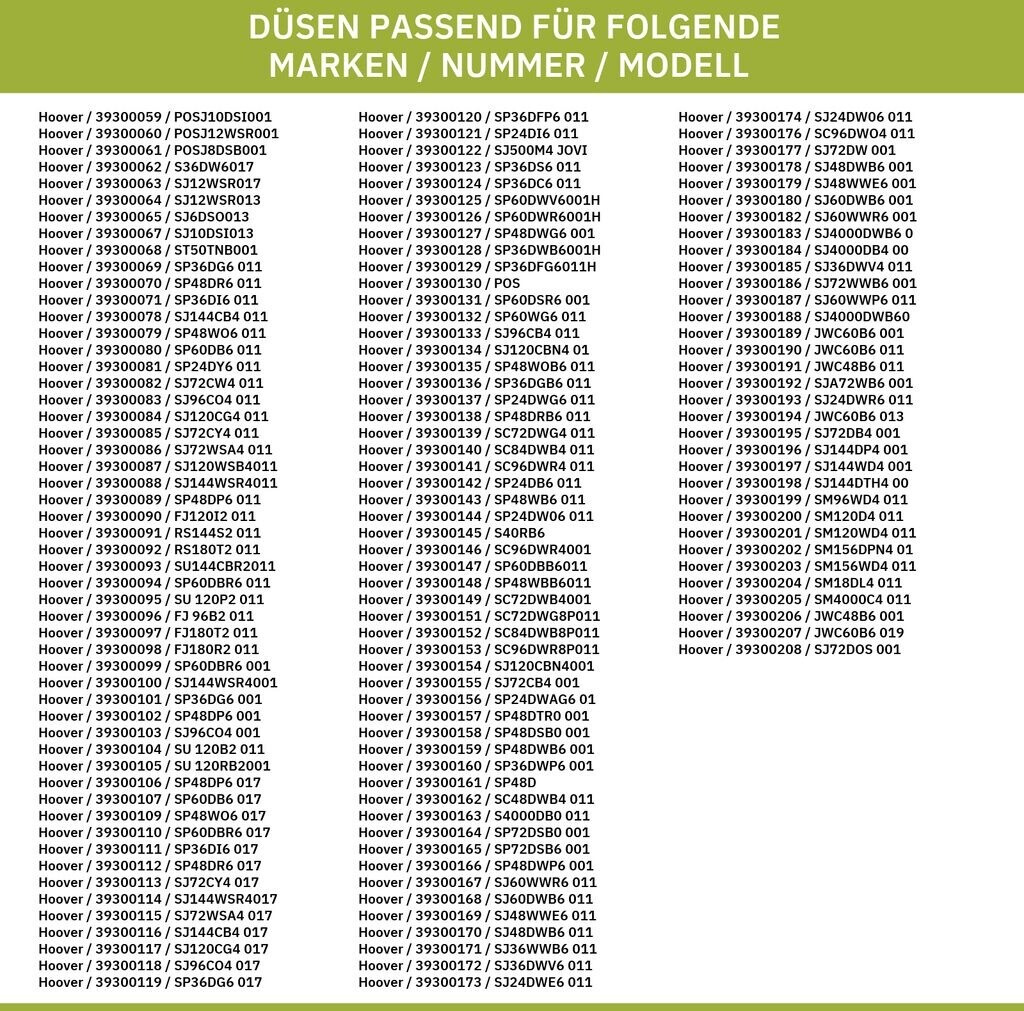 DÜSEN PASSEND FÜR FOLGENDE MARKEN / NUMMER / MODELL

Hoover / 39300059 / POSJ10DSI001
Hoover / 39300060 / POSJ12WSR001
Hoover / 39300061 / POSJ8DSB001
Hoover / 39300062 / S36DW6017
Hoover / 39300063 / SJ12WSR017
Hoover / 39300064 / SJ12WSR013
Hoover / 39300065 / SJ6DSO013
Hoover / 39300067 / SJ10DSI013
Hoover / 39300068 / ST50TNB001
Hoover / 39300069 / SP36DG6 011
Hoover / 39300070 / SP48DR6 011
Hoover / 39300071 / SP36DI6 011
Hoover / 39300078 / SJ144CB4 011
Hoover / 39300079 / SP48WO6 011
Hoover / 39300080 / SP60DB6 011
Hoover / 39300081 / SP24DY6 011
Hoover / 39300082 / SJ72CW4 011
Hoover / 39300083 / SJ96CO4 011
Hoover / 39300084 / SJ120CG4 011
Hoover / 39300085 / SJ72CY4 011
Hoover / 39300086 / SJ72WSA4 011
Hoover / 39300087 / SJ120WSB4011
Hoover / 39300088 / SJ144WSR4011
Hoover / 39300089 / SP48DP6 011
Hoover / 39300090 / FJ120I2 011
Hoover / 39300091 / RS144S2 011
Hoover / 39300092 / RS180T2 011
Hoover / 39300093 / SU144CBR2011
Hoover / 39300094 / SP60DBR6 011
Hoover / 39300095 / SU 120P2 011
Hoover / 39300096 / FJ 96B2 011
Hoover / 39300097 / FJ180T2 011
Hoover / 39300098 / FJ180R2 011
Hoover / 39300099 / SP60DBR6 001
Hoover / 39300100 / SJ144WSR4001
Hoover / 39300101 / SP36DG6 001
Hoover / 39300102 / SP48DP6 001
Hoover / 39300103 / SJ96CO4 001
Hoover / 39300104 / SU 120B2 011
Hoover / 39300105 / SU 120RB2001
Hoover / 39300106 / SP48DP6 017
Hoover / 39300107 / SP60DB6 017
Hoover / 39300109 / SP48WO6 017
Hoover / 39300110 / SP60DBR6 017
Hoover / 39300111 / SP36DI6 017
Hoover / 39300112 / SP48DR6 017
Hoover / 39300113 / SJ72CY4 017
Hoover / 39300114 / SJ144WSR4017
Hoover / 39300115 / SJ72WSA4 017
Hoover / 39300116 / SJ144CB4 017
Hoover / 39300117 / SJ120CG4 017
Hoover / 39300118 / SJ96CO4 017
Hoover / 39300119 / SP36DG6 017

Hoover / 39300120 / SP36DFP6 011
Hoover / 39300121 / SP24DI6 011
Hoover / 39300122 / SJ500M4 JOVI
Hoover / 39300123 / SP36DS6 011
Hoover / 39300124 / SP36DC6 011
Hoover / 39300125 / SP60DWV6001H
Hoover / 39300126 / SP60DWR6001H
Hoover / 39300127 / SP48DWG6 001
Hoover / 39300128 / SP36DWB6001H
Hoover / 39300129 / SP36DFG6011H
Hoover / 39300130 / POS
Hoover / 39300131 / SP60DSR6 001
Hoover / 39300132 / SP60WG6 011
Hoover / 39300133 / SJ96CB4 011
Hoover / 39300134 / SJ120CBN4 01
Hoover / 39300135 / SP48WOB6 011
Hoover / 39300136 / SP36DGB6 011
Hoover / 39300137 / SP24DWG6 011
Hoover / 39300138 / SP48DRB6 011
Hoover / 39300139 / SC72DWG4 011
Hoover / 39300140 / SC84DWB4 011
Hoover / 39300141 / SC96DWR4 011
Hoover / 39300142 / SP24DB6 011
Hoover / 39300143 / SP48WB6 011
Hoover / 39300144 / SP24DW06 011
Hoover / 39300145 / S40RB6
Hoover / 39300146 / SC96DWR4001
Hoover / 39300147 / SP60DBB6011
Hoover / 39300148 / SP48WBB6011
Hoover / 39300149 / SC72DWB4001
Hoover / 39300151 / SC72DWG8P011
Hoover / 39300152 / SC84DWB8P011
Hoover / 39300153 / SC96DWR8P011
Hoover / 39300154 / SJ120CBN4001
Hoover / 39300155 / SJ72CB4 001
Hoover / 39300156 / SP24DWAG6 01
Hoover / 39300157 / SP48DTR0 001
Hoover / 39300158 / SP48DSB0 001
Hoover / 39300159 / SP48DWB6 001
Hoover / 39300160 / SP36DWP6 001
Hoover / 39300161 / SP48D
Hoover / 39300162 / SC48DWB4 011
Hoover / 39300163 / S4000DB0 011
Hoover / 39300164 / SP72DSB0 001
Hoover / 39300165 / SP72DSB6 001
Hoover / 39300166 / SP48DWP6 001
Hoover / 39300167 / SJ60WWR6 011
Hoover / 39300168 / SJ60DWB6 011
Hoover / 39300169 / SJ48WWE6 011
Hoover / 39300170 / SJ48DWB6 011
Hoover / 39300171 / SJ36WWB6 011
Hoover / 39300172 / SJ36DWV6 011
Hoover / 39300173 / SJ24DWE6 011

Hoover / 39300174 / SJ24DW06 011
Hoover / 39300176 / SC96DWO4 011
Hoover / 39300177 / SJ72DW 001
Hoover / 39300178 / SJ48DWB6 001
Hoover / 39300179 / SJ48WWE6 001
Hoover / 39300180 / SJ60DWB6 001
Hoover / 39300182 / SJ60WWR6 001
Hoover / 39300183 / SJ4000DWB6 0
Hoover / 39300184 / SJ4000DB4 00
Hoover / 39300185 / SJ36DWV4 011
Hoover / 39300186 / SJ72WWB6 001
Hoover / 39300187 / SJ60WWP6 011
Hoover / 39300188 / SJ4000DWB60
Hoover / 39300189 / JWC60B6 001
Hoover / 39300190 / JWC60B6 011
Hoover / 39300191 / JWC48B6 011
Hoover / 39300192 / SJA72WB6 001
Hoover / 39300193 / SJ24DWR6 011
Hoover / 39300194 / JWC60B6 013
Hoover / 39300195 / SJ72DB4 001
Hoover / 39300196 / SJ144DP4 001
Hoover / 39300197 / SJ144WD4 001
Hoover / 39300198 / SJ144DTH4 00
Hoover / 39300199 / SM96WD4 011
Hoover / 39300200 / SM120D4 011
Hoover / 39300201 / SM120WD4 011
Hoover / 39300202 / SM156DPN4 01
Hoover / 39300203 / SM156WD4 011
Hoover / 39300204 / SM18DL4 011
Hoover / 39300205 / SM4000C4 011
Hoover / 39300206 / JWC48B6 001
Hoover / 39300207 / JWC60B6 019
Hoover / 39300208 / SJ72DOS 001